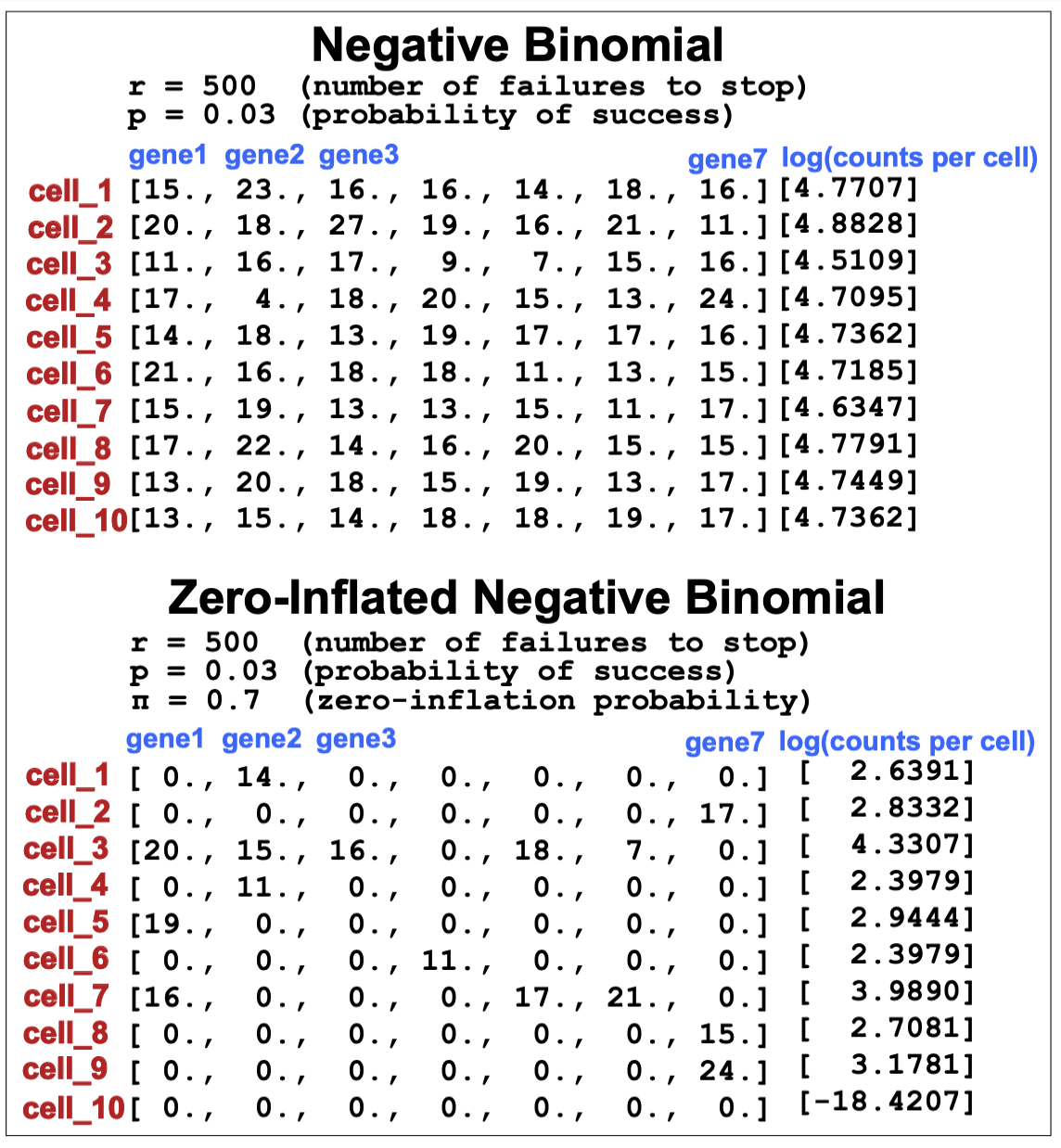 Negative Binomial

r = 500   (number of failures to stop)
p = 0.03  (probability of success)

gene1 gene2 gene3 gene7 log(counts per cell)

cell_1 [15., 23., 16., 16., 14., 18., 16.] [4.7707]
cell_2 [20., 18., 27., 19., 16., 21., 11.] [4.8828]
cell_3 [11., 16., 17., 9., 7., 15., 16.] [4.5109]
cell_4 [17., 4., 18., 20., 15., 13., 24.] [4.7095]
cell_5 [14., 18., 13., 19., 17., 17., 16.] [4.7362]
cell_6 [21., 16., 18., 18., 11., 13., 15.] [4.7185]
cell_7 [15., 19., 13., 13., 15., 11., 17.] [4.6347]
cell_8 [17., 22., 14., 16., 20., 15., 15.] [4.7791]
cell_9 [13., 20., 18., 15., 19., 13., 17.] [4.7449]
cell_10 [13., 15., 14., 18., 18., 19., 17.] [4.7362]

Zero-Inflated Negative Binomial

r = 500   (number of failures to stop)
p = 0.03  (probability of success)
π = 0.7   (zero-inflation probability)

gene1 gene2 gene3 gene7 log(counts per cell)

cell_1 [ 0., 14., 0., 0., 0., 0., 0.] [ 2.6391]
cell_2 [ 0., 0., 0., 0., 0., 0., 17.] [ 2.8332]
cell_3 [20., 15., 16., 0., 18., 7., 0.] [ 4.3307]
cell_4 [ 0., 11., 0., 0., 0., 0., 0.] [ 2.3979]
cell_5 [19., 0., 0., 0., 0., 0., 0.] [ 2.9444]
cell_6 [ 0., 0., 0., 11., 0., 0., 0.] [ 2.3979]
cell_7 [16., 0., 0., 0., 17., 21., 0.] [ 3.9890]
cell_8 [ 0., 0., 0., 0., 0., 0., 15.] [ 2.7081]
cell_9 [ 0., 0., 0., 0., 0., 0., 24.] [ 3.1781]
cell_10 [ 0., 0., 0., 0., 0., 0., 0.] [-18.4207]